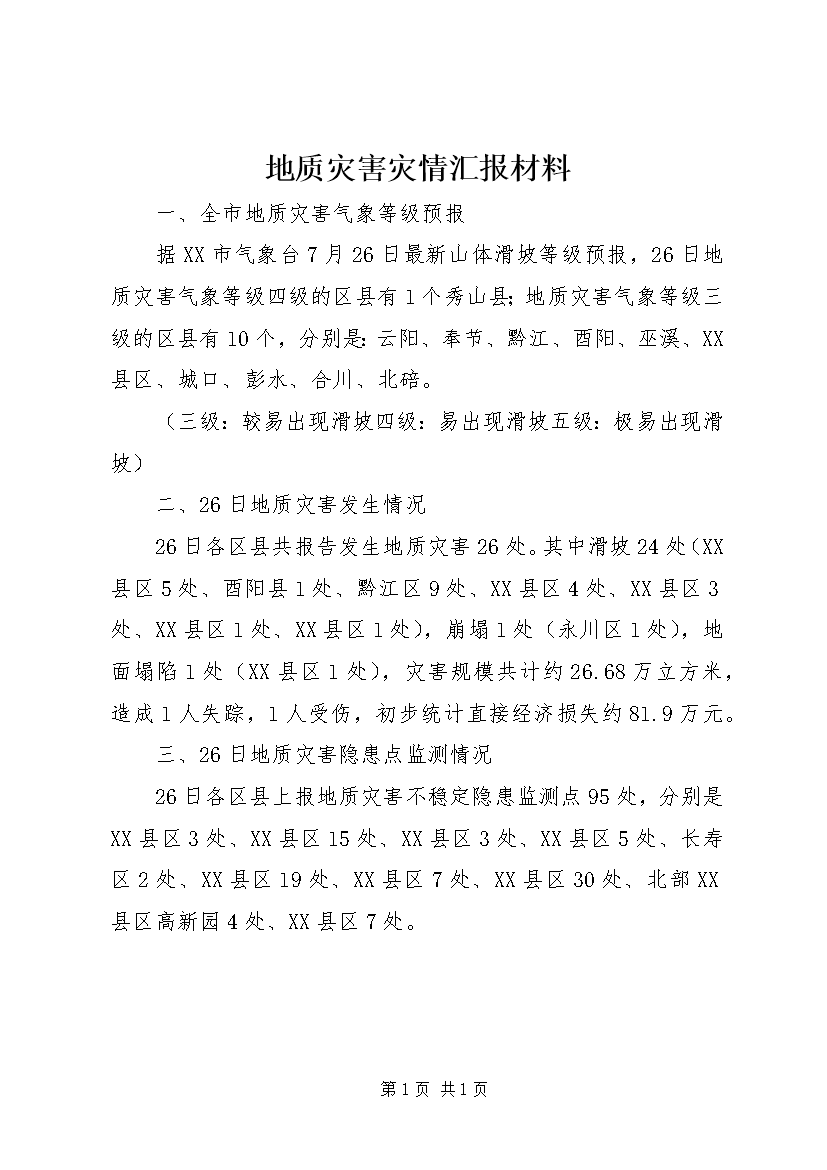 地质灾害灾情汇报材料

一、全市地质灾害气象等级预报

据XX市气象台7月26日最新山体滑坡等级预报，26日地质灾害气象等级四级的区县有1个秀山县；地质灾害气象等级三级的区县有10个，分别是：云阳、奉节、黔江、酉阳、巫溪、XX县区、城口、彭水、合川、北碚。

（三级：较易出现滑坡四级：易出现滑坡五级：极易出现滑坡）

二、26日地质灾害发生情况

26日各区县共报告发生地质灾害26处。其中滑坡24处（XX县区5处、酉阳县1处、黔江区9处、XX县区4处、XX县区3处、XX县区1处、XX县区1处），崩塌1处（永川区1处），地面塌陷1处（XX县区1处），灾害规模共计约26.68万立方米，造成1人失踪，1人受伤，初步统计直接经济损失约81.9万元。

三、26日地质灾害隐患点监测情况

26日各区县上报地质灾害不稳定隐患监测点95处，分别是XX县区3处、XX县区15处、XX县区3处、XX县区5处、长寿区2处、XX县区19处、XX县区7处、XX县区30处、北部XX县区高新园4处、XX县区7处。

第1页 共1页